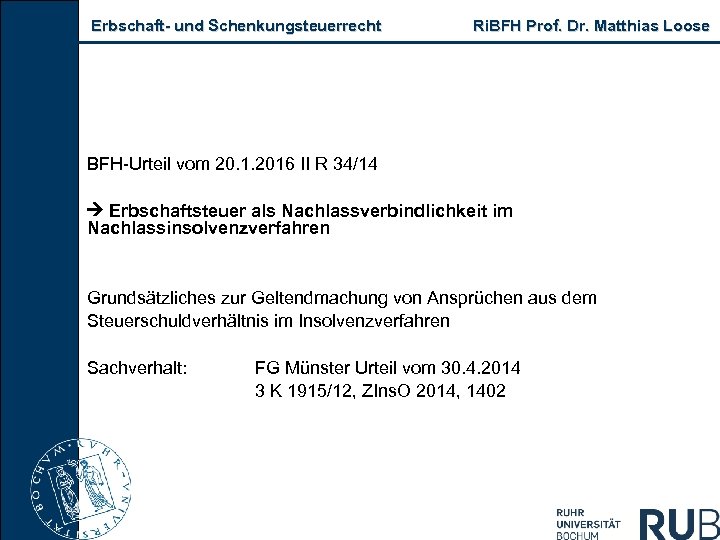 Erbschaft- und Schenkungsteuerrecht RiBFH Prof. Dr. Matthias Loose

BFH-Urteil vom 20.1.2016 II R 34/14

→ Erbschaftsteuer als Nachlassverbindlichkeit im Nachlassinsolvenzverfahren

Grundsätzliches zur Geltendmachung von Ansprüchen aus dem Steuerschuldverhältnis im Insolvenzverfahren

Sachverhalt: FG Münster Urteil vom 30.4.2014 3 K 1915/12, ZInsO 2014, 1402

RUHR-UNIVERSITÄT BOCHUM

RUHR UNIVERSITÄT BOCHUM RUB